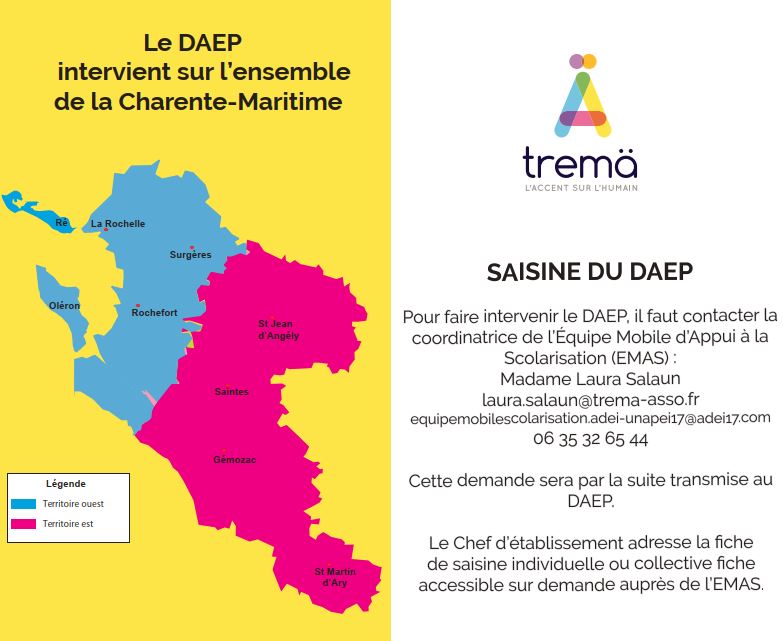 Le DAEP intervient sur l'ensemble de la Charente-Maritime

Ré
La Rochelle
Surgères
Oléron
Rochefort
St Jean d'Angély
Saintes
Gémozac
St Martin d'Ary

Légende
Territoire ouest
Territoire est

tremä
L'ACCENT SUR L'HUMAIN

SAISINE DU DAEP

Pour faire intervenir le DAEP, il faut contacter la coordinatrice de l'Équipe Mobile d'Appui à la Scolarisation (EMAS) :
Madame Laura Salaun
laura.salaun@trema-asso.fr
equipemobilescolarisation.adei-unapei17@adei17.com
06 35 32 65 44

Cette demande sera par la suite transmise au DAEP.

Le Chef d'établissement adresse la fiche de saisine individuelle ou collective fiche accessible sur demande auprès de l'EMAS.